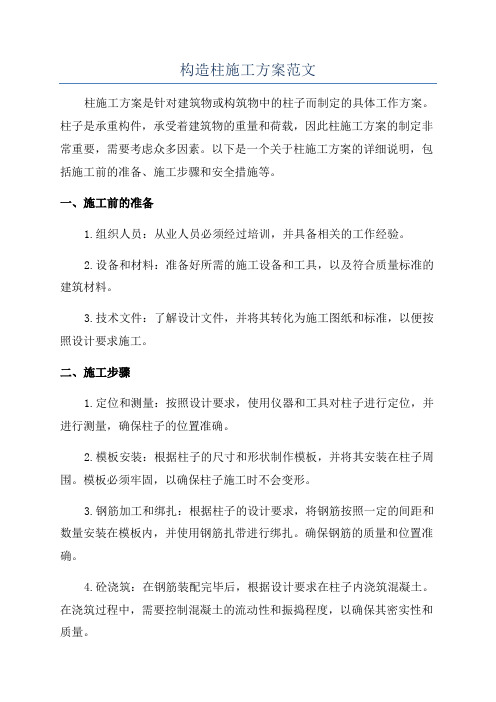 构造柱施工方案范文

柱施工方案是针对建筑物或构筑物中的柱子而制定的具体工作方案。柱子是承重构件，承受着建筑物的重量和荷载，因此柱施工方案的制定非常重要，需要考虑众多因素。以下是一个关于柱施工方案的详细说明，包括施工前的准备、施工步骤和安全措施等。

一、施工前的准备

1.组织人员：从业人员必须经过培训，并具备相关的工作经验。

2.设备和材料：准备好所需的施工设备和工具，以及符合质量标准的建筑材料。

3.技术文件：了解设计文件，并将其转化为施工图纸和标准，以便按照设计要求施工。

二、施工步骤

1.定位和测量：按照设计要求，使用仪器和工具对柱子进行定位，并进行测量，确保柱子的位置准确。

2.模板安装：根据柱子的尺寸和形状制作模板，并将其安装在柱子周围。模板必须牢固，以确保柱子施工时不会变形。

3.钢筋加工和绑扎：根据柱子的设计要求，将钢筋按照一定的间距和数量安装在模板内，并使用钢筋扎带进行绑扎。确保钢筋的质量和位置准确。

4.砼浇筑：在钢筋装配完毕后，根据设计要求在柱子内浇筑混凝土。在浇筑过程中，需要控制混凝土的流动性和振捣程度，以确保其密实性和质量。